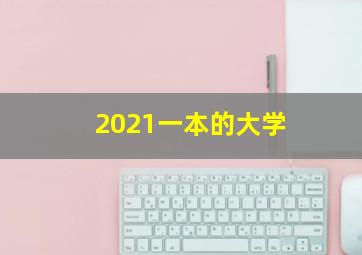 2021一本的大学